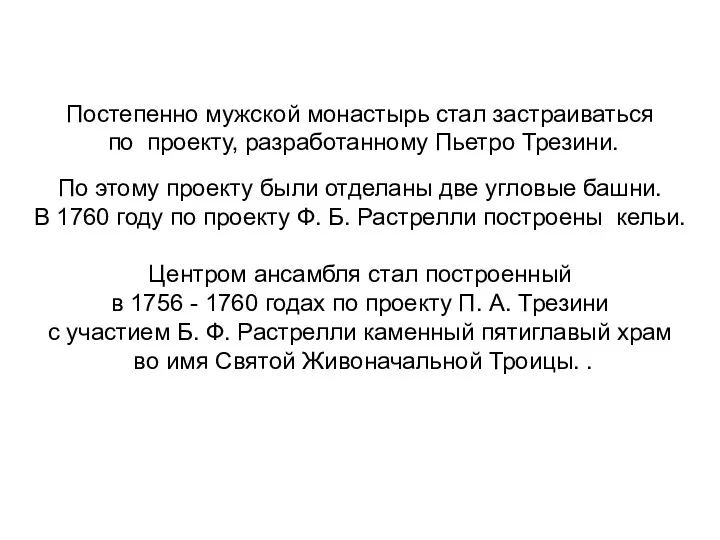 Постепенно мужской монастырь стал застраиваться по проекту, разработанному Пьетро Трезини.

По этому проекту были отделаны две угловые башни. В 1760 году по проекту Ф. Б. Растрелли построены кельи.

Центром ансамбля стал построенный в 1756 - 1760 годах по проекту П. А. Трезини с участием Б. Ф. Растрелли каменный пятиглавый храм во имя Святой Живоначальной Троицы. .